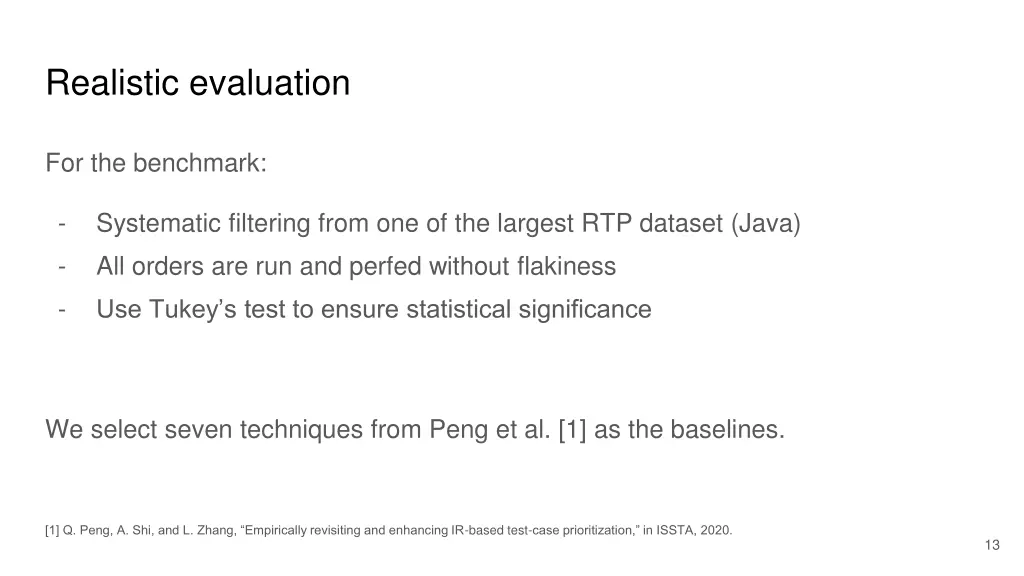 Realistic evaluation

For the benchmark:

- Systematic filtering from one of the largest RTP dataset (Java)
- All orders are run and perfed without flakiness
- Use Tukey’s test to ensure statistical significance

We select seven techniques from Peng et al. [1] as the baselines.

[1] Q. Peng, A. Shi, and L. Zhang, “Empirically revisiting and enhancing IR-based test-case prioritization,” in ISSTA, 2020.

13